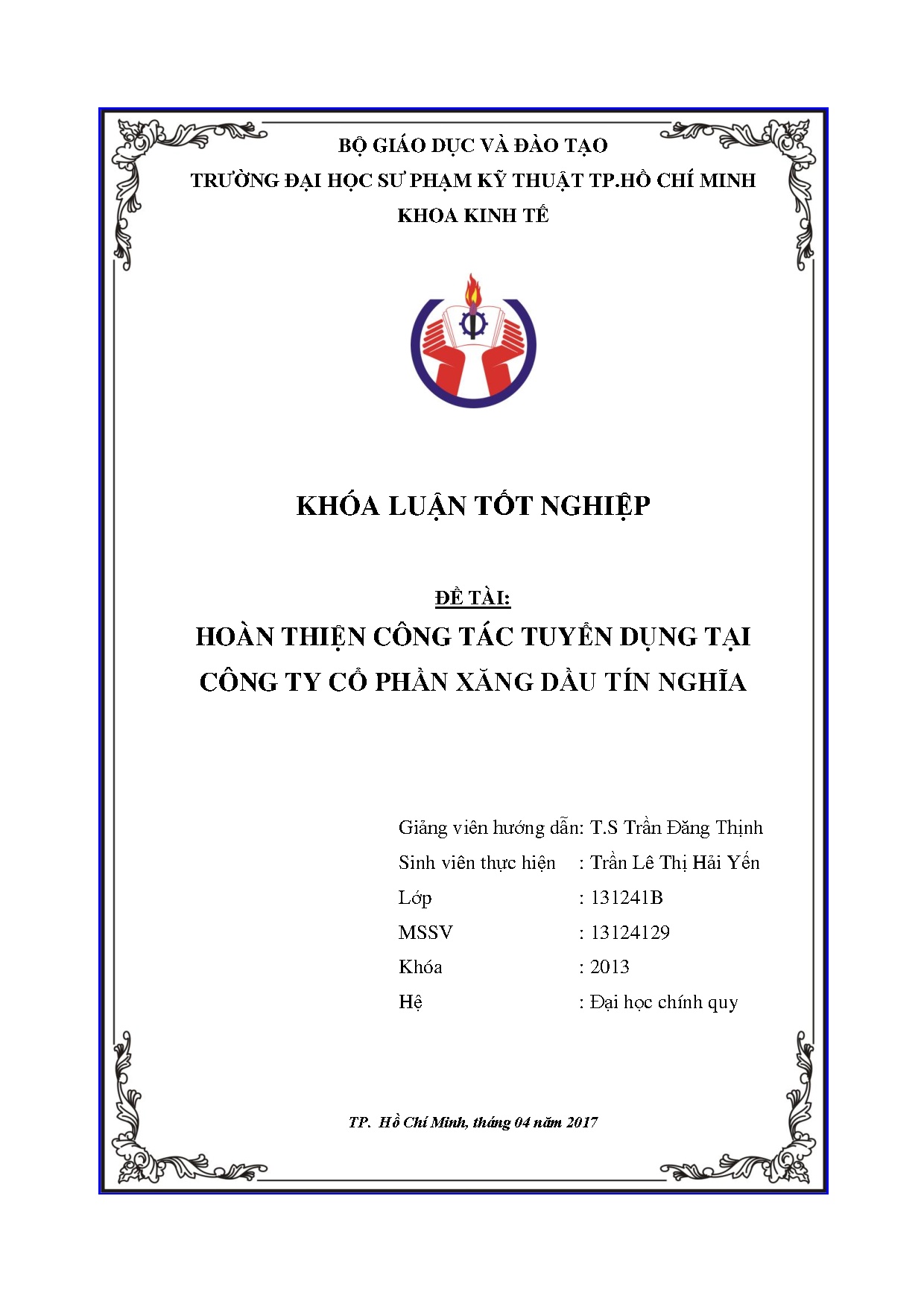 BỘ GIÁO DỤC VÀ ĐÀO TẠO
TRƯỜNG ĐẠI HỌC SƯ PHẠM KỸ THUẬT TP.HỒ CHÍ MINH
KHOA KINH TẾ

KHÓA LUẬN TỐT NGHIỆP

ĐỀ TÀI:
HOÀN THIỆN CÔNG TÁC TUYỂN DỤNG TẠI CÔNG TY CỔ PHẦN XĂNG DẦU TÍN NGHĨA

Giảng viên hướng dẫn: T.S Trần Đăng Thịnh
Sinh viên thực hiện : Trần Lê Thị Hải Yến
Lớp : 131241B
MSSV : 13124129
Khóa : 2013
Hệ : Đại học chính quy

TP. Hồ Chí Minh, tháng 04 năm 2017